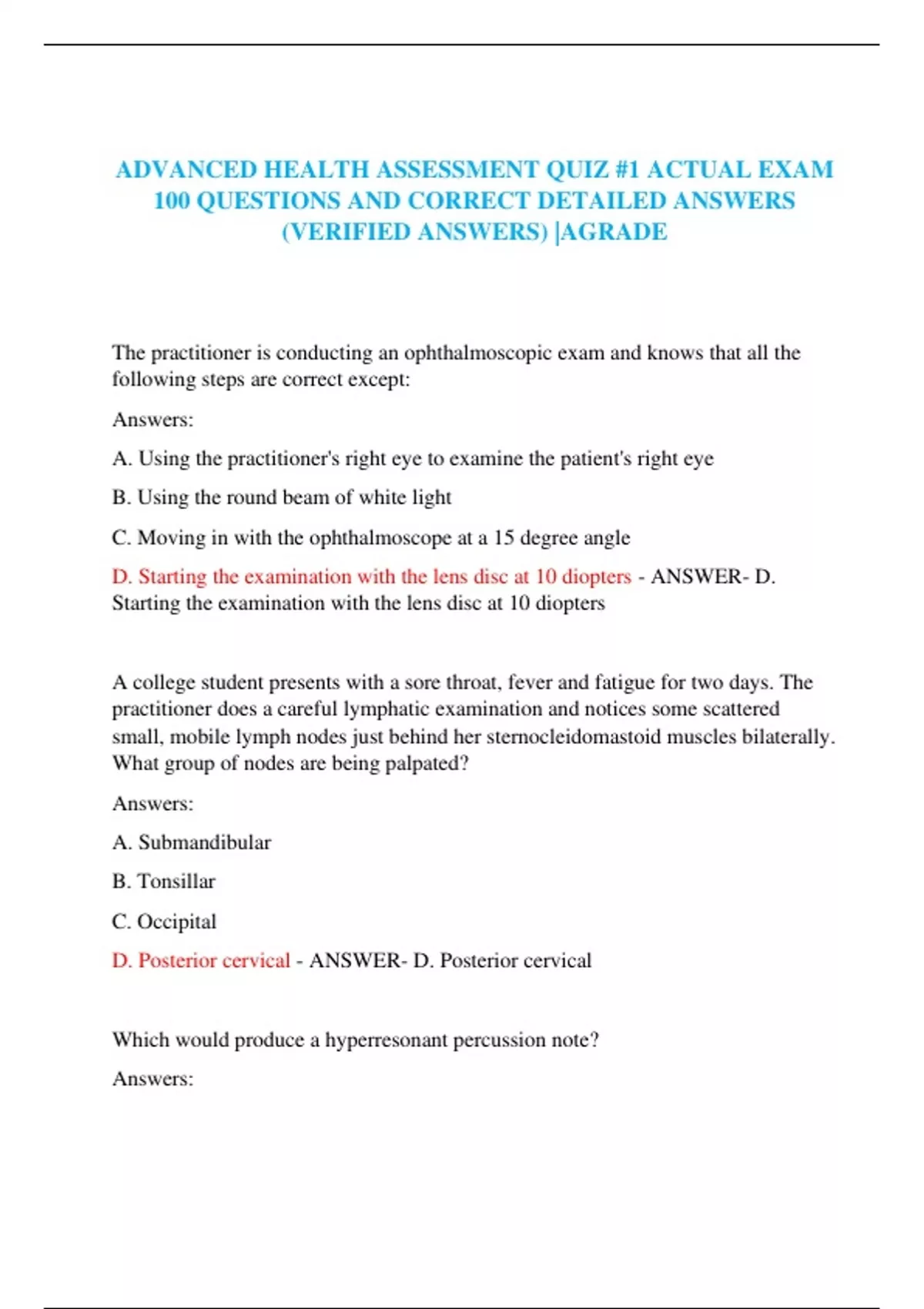 ADVANCED HEALTH ASSESSMENT QUIZ #1 ACTUAL EXAM 100 QUESTIONS AND CORRECT DETAILED ANSWERS (VERIFIED ANSWERS) |AGRADE

The practitioner is conducting an ophthalmoscopic exam and knows that all the following steps are correct except:

Answers:

A. Using the practitioner's right eye to examine the patient's right eye

B. Using the round beam of white light

C. Moving in with the ophthalmoscope at a 15 degree angle

D. Starting the examination with the lens disc at 10 diopters - ANSWER- D. Starting the examination with the lens disc at 10 diopters

A college student presents with a sore throat, fever and fatigue for two days. The practitioner does a careful lymphatic examination and notices some scattered small, mobile lymph nodes just behind her sternocleidomastoid muscles bilaterally. What group of nodes are being palpated?

Answers:

A. Submandibular

B. Tonsillar

C. Occipital

D. Posterior cervical - ANSWER- D. Posterior cervical

Which would produce a hyperresonant percussion note?

Answers: